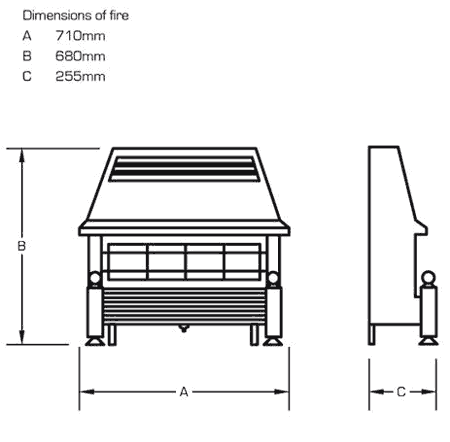 Dimensions of fire
A 710mm
B 680mm
C 255mm

B

A

C